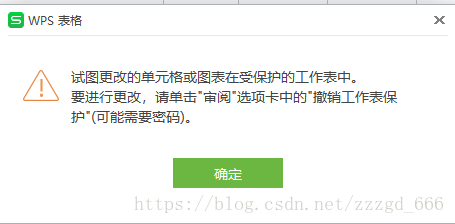 WPS 表格

试图更改的单元格或图表在受保护的工作表中。
要进行更改，请单击"审阅"选项卡中的"撤销工作表保护"(可能需要密码)。

确定

https://blog.csdn.net/zzzgd_666